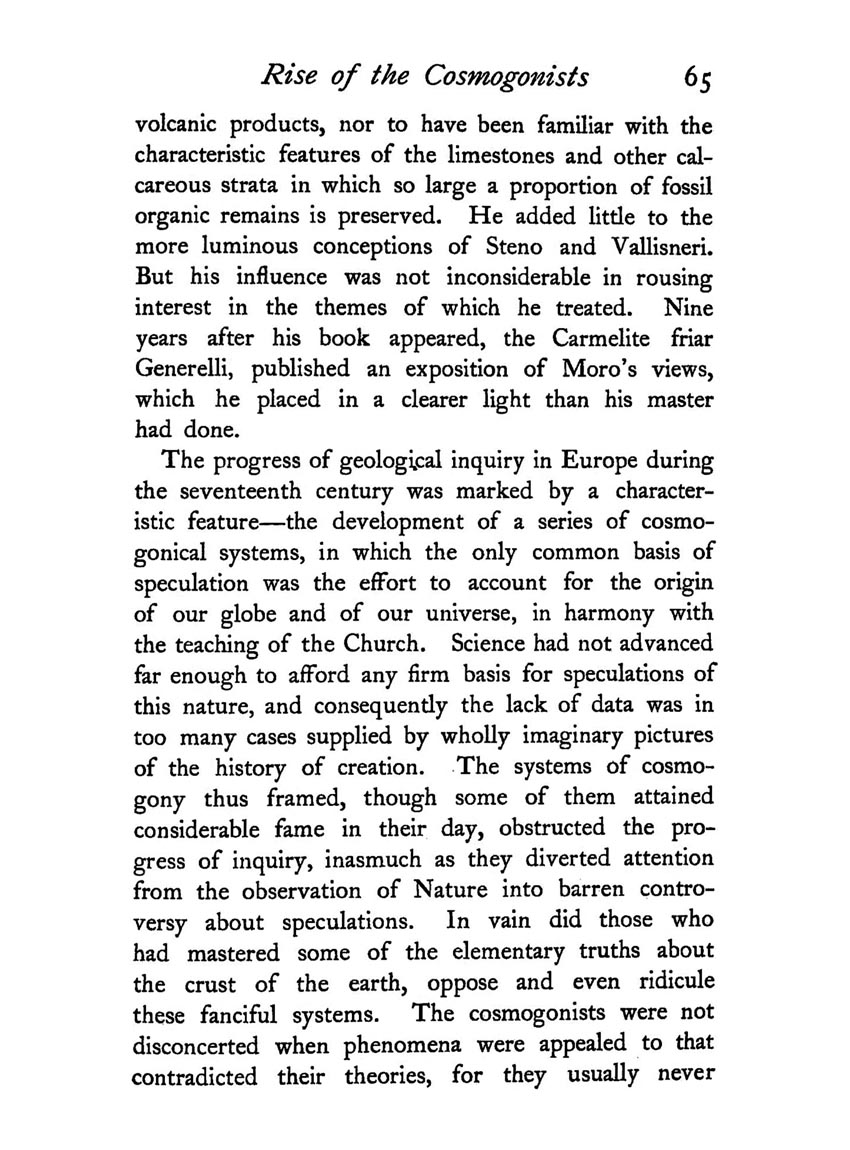 Rise of the Cosmogonists 65

volcanic products, nor to have been familiar with the characteristic features of the limestones and other calcareous strata in which so large a proportion of fossil organic remains is preserved. He added little to the more luminous conceptions of Steno and Vallisneri. But his influence was not inconsiderable in rousing interest in the themes of which he treated. Nine years after his book appeared, the Carmelite friar Generelli, published an exposition of Moro's views, which he placed in a clearer light than his master had done.

The progress of geological inquiry in Europe during the seventeenth century was marked by a characteristic feature—the development of a series of cosmogonical systems, in which the only common basis of speculation was the effort to account for the origin of our globe and of our universe, in harmony with the teaching of the Church. Science had not advanced far enough to afford any firm basis for speculations of this nature, and consequently the lack of data was in too many cases supplied by wholly imaginary pictures of the history of creation. The systems of cosmogony thus framed, though some of them attained considerable fame in their day, obstructed the progress of inquiry, inasmuch as they diverted attention from the observation of Nature into barren controversy about speculations. In vain did those who had mastered some of the elementary truths about the crust of the earth, oppose and even ridicule these fanciful systems. The cosmogonists were not disconcerted when phenomena were appealed to that contradicted their theories, for they usually never